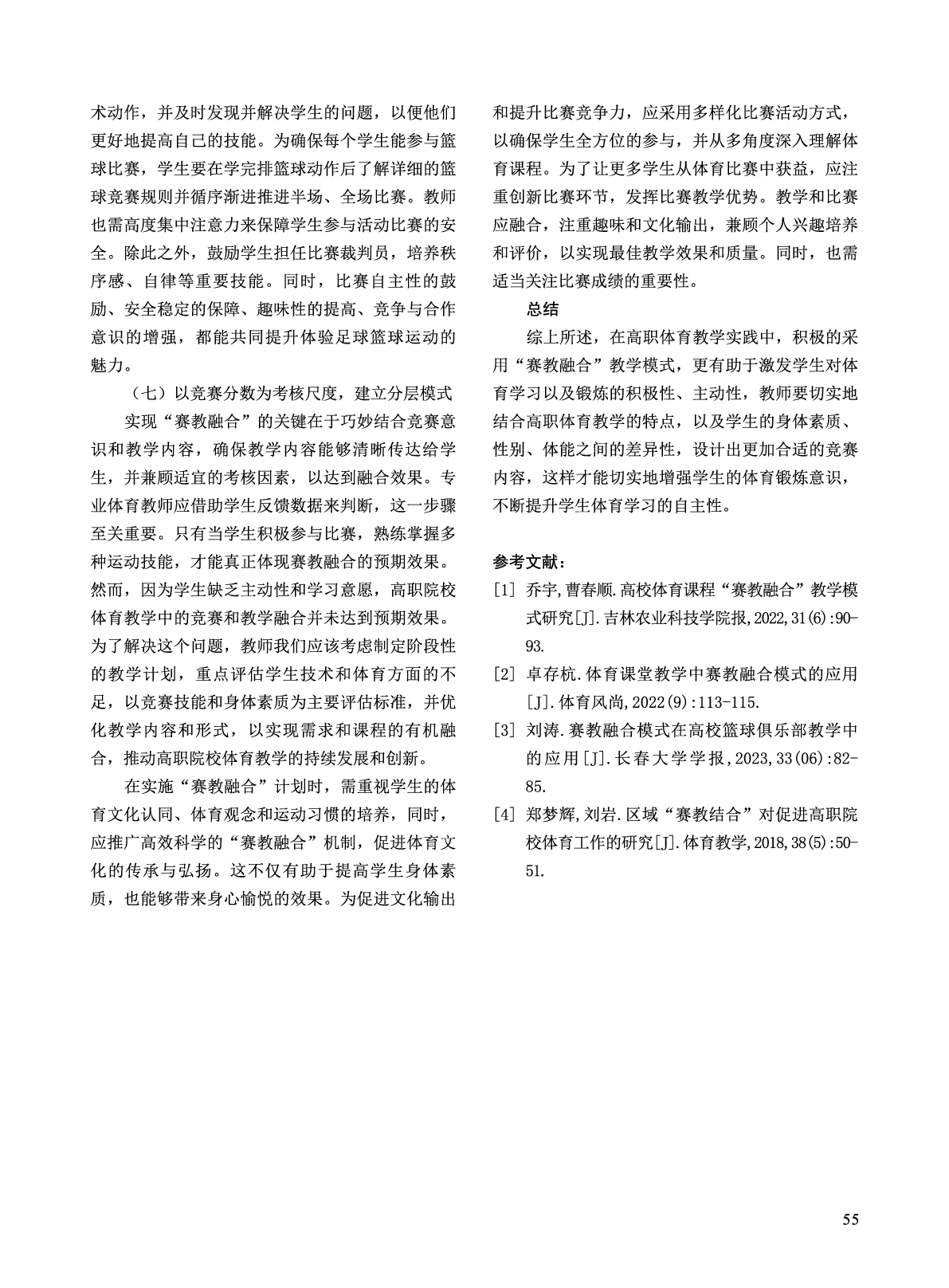 术动作，并及时发现并解决学生的问题，以便他们更好地提高自己的技能。为确保每个学生能参与篮球比赛，学生要在学完排篮球动作后了解详细的篮球竞赛规则并循序渐进推进半场、全场比赛。教师也需高度集中注意力来保障学生参与活动比赛的安全。除此之外，鼓励学生担任比赛裁判员，培养秩序感、自律等重要技能。同时，比赛自主性的鼓励、安全稳定的保障、趣味性的提高、竞争与合作意识的增强，都能共同提升体验足球篮球运动的魅力。

（七）以竞赛分数为考核尺度，建立分层模式

实现“赛教融合”的关键在于巧妙结合竞赛意识和教学内容，确保教学内容能够清晰传达给学生，并兼顾适宜的考核因素，以达到融合效果。专业体育教师应借助学生反馈数据来判断，这一步骤至关重要。只有当学生积极参与比赛，熟练掌握多种运动技能，才能真正体现赛教融合的预期效果。然而，因为学生缺乏主动性和学习意愿，高职院校体育教学中的竞赛和教学融合并未达到预期效果。为了解决这个问题，教师我们应该考虑制定阶段性的教学计划，重点评估学生技术和体育方面的不足，以竞赛技能和身体素质为主要评估标准，并优化教学内容和形式，以实现需求和课程的有机融合，推动高职院校体育教学的持续发展和创新。

在实施“赛教融合”计划时，需重视学生的体育文化认同、体育观念和运动习惯的培养，同时，应推广高效科学的“赛教融合”机制，促进体育文化的传承与弘扬。这不仅有助于提高学生身体素质，也能够带来身心愉悦的效果。为促进文化输出和提升比赛竞争力，应采用多样化比赛活动方式，以确保学生全方位的参与，并从多角度深入理解体育课程。为了让更多学生从体育比赛中获益，应注重创新比赛环节，发挥比赛教学优势。教学和比赛应融合，注重趣味和文化输出，兼顾个人兴趣培养和评价，以实现最佳教学效果和质量。同时，也需适当关注比赛成绩的重要性。

总结

综上所述，在高职体育教学实践中，积极的采用“赛教融合”教学模式，更有助于激发学生对体育学习以及锻炼的积极性、主动性，教师要切实地结合高职体育教学的特点，以及学生的身体素质、性别、体能之间的差异性，设计出更加合适的竞赛内容，这样才能切实地增强学生的体育锻炼意识，不断提升学生体育学习的自主性。

参考文献：

[1] 乔宇,曹春顺.高校体育课程“赛教融合”教学模式研究[J].吉林农业科技学院报,2022,31(6):90-93.

[2] 卓存杭.体育课堂教学中赛教融合模式的应用[J].体育风尚,2022(9):113-115.

[3] 刘涛.赛教融合模式在高校篮球俱乐部教学中的应用[J].长春大学学报,2023,33(06):82-85.

[4] 郑梦辉,刘岩.区域“赛教结合”对促进高职院校体育工作的研究[J].体育教学,2018,38(5):50-51.

55